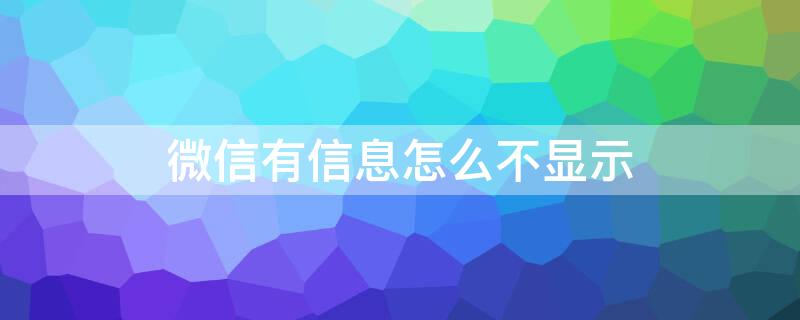 微信有信息怎么不显示